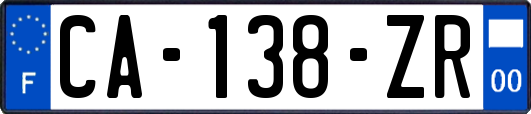 F
CA-138-ZR
00